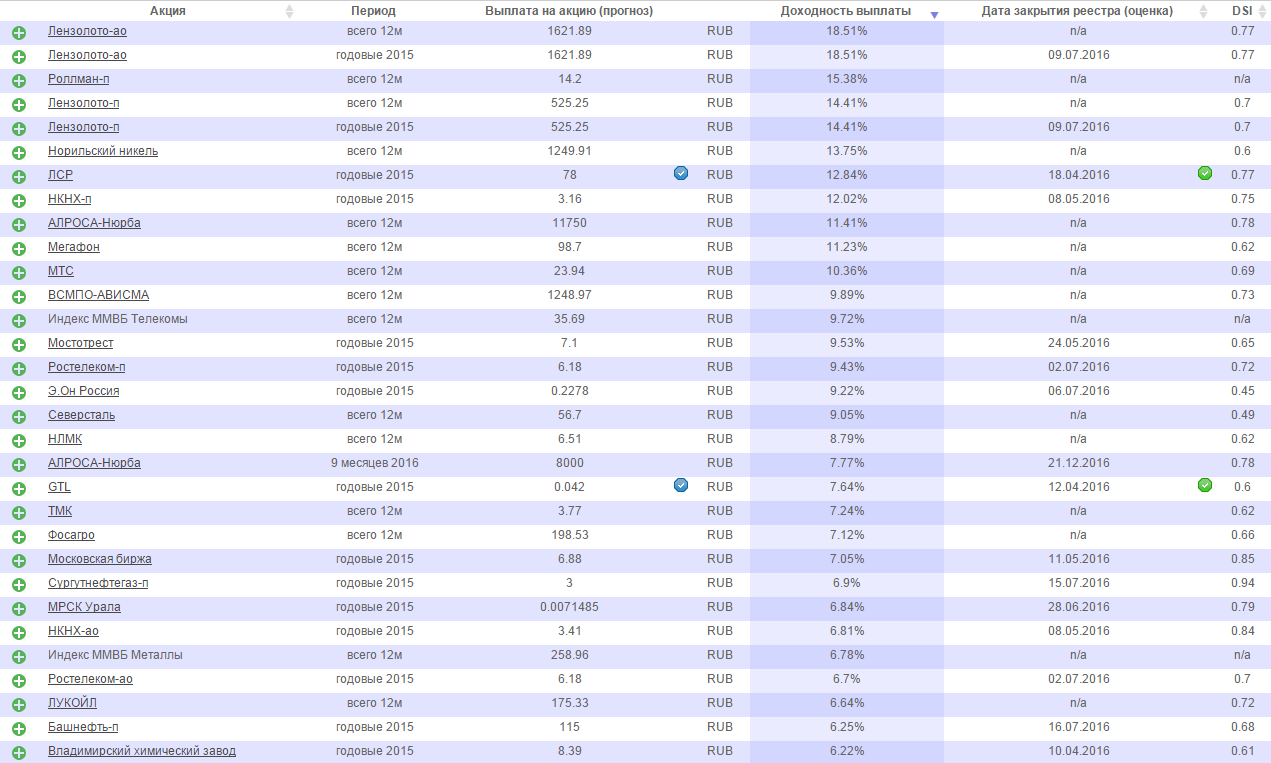 | Акция | Период | Выплата на акцию (прогноз) | | Доходность выплаты | Дата закрытия реестра (оценка) | DSI |
|---|---|---|---|---|---|---|
| Лензолото-ао | всего 12м | 1621.89 | RUB | 18.51% | n/a | 0.77 |
| Лензолото-ао | годовые 2015 | 1621.89 | RUB | 18.51% | 09.07.2016 | 0.77 |
| Роллман-п | всего 12м | 14.2 | RUB | 15.38% | n/a | n/a |
| Лензолото-п | всего 12м | 525.25 | RUB | 14.41% | n/a | 0.7 |
| Лензолото-п | годовые 2015 | 525.25 | RUB | 14.41% | 09.07.2016 | 0.7 |
| Норильский никель | всего 12м | 1249.91 | RUB | 13.75% | n/a | 0.6 |
| ЛСР | годовые 2015 | 78 | RUB | 12.84% | 18.04.2016 | 0.77 |
| НКНХ-п | годовые 2015 | 3.16 | RUB | 12.02% | 08.05.2016 | 0.75 |
| АЛРОСА-Нюрба | всего 12м | 11750 | RUB | 11.41% | n/a | 0.78 |
| Мегафон | всего 12м | 98.7 | RUB | 11.23% | n/a | 0.62 |
| МТС | всего 12м | 23.94 | RUB | 10.36% | n/a | 0.69 |
| ВСМПО-АВИСМА | всего 12м | 1248.97 | RUB | 9.89% | n/a | 0.73 |
| Индекс ММВБ Телекомы | всего 12м | 35.69 | RUB | 9.72% | n/a | n/a |
| Мостотрест | годовые 2015 | 7.1 | RUB | 9.53% | 24.05.2016 | 0.65 |
| Ростелеком-п | годовые 2015 | 6.18 | RUB | 9.43% | 02.07.2016 | 0.72 |
| Э.Он Россия | годовые 2015 | 0.2278 | RUB | 9.22% | 06.07.2016 | 0.45 |
| Северсталь | всего 12м | 56.7 | RUB | 9.05% | n/a | 0.49 |
| НЛМК | всего 12м | 6.51 | RUB | 8.79% | n/a | 0.62 |
| АЛРОСА-Нюрба | 9 месяцев 2016 | 8000 | RUB | 7.77% | 21.12.2016 | 0.78 |
| GTL | годовые 2015 | 0.042 | RUB | 7.64% | 12.04.2016 | 0.6 |
| ТМК | всего 12м | 3.77 | RUB | 7.24% | n/a | 0.62 |
| Фосагро | всего 12м | 198.53 | RUB | 7.12% | n/a | 0.66 |
| Московская биржа | годовые 2015 | 6.88 | RUB | 7.05% | 11.05.2016 | 0.85 |
| Сургутнефтегаз-п | годовые 2015 | 3 | RUB | 6.9% | 15.07.2016 | 0.94 |
| МРСК Урала | годовые 2015 | 0.0071485 | RUB | 6.84% | 28.06.2016 | 0.79 |
| НКНХ-ао | годовые 2015 | 3.41 | RUB | 6.81% | 08.05.2016 | 0.84 |
| Индекс ММВБ Металлы | всего 12м | 258.96 | RUB | 6.78% | n/a | n/a |
| Ростелеком-ао | годовые 2015 | 6.18 | RUB | 6.7% | 02.07.2016 | 0.7 |
| ЛУКОЙЛ | всего 12м | 175.33 | RUB | 6.64% | n/a | 0.72 |
| Башнефть-п | годовые 2015 | 115 | RUB | 6.25% | 16.07.2016 | 0.68 |
| Владимирский химический завод | годовые 2015 | 8.39 | RUB | 6.22% | 10.04.2016 | 0.61 |